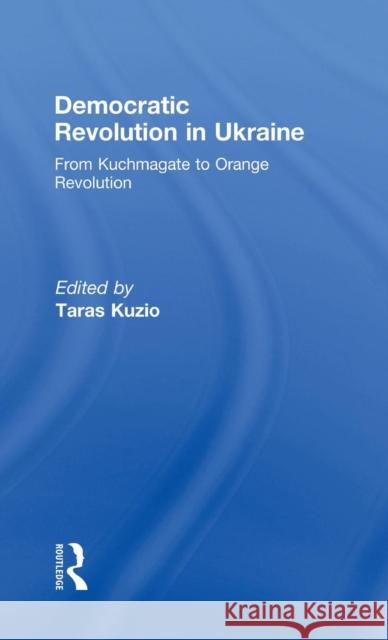 Democratic Revolution in Ukraine

From Kuchmagate to Orange Revolution

Edited by
Taras Kuzio

ROUTLEDGE

Kraina Książek